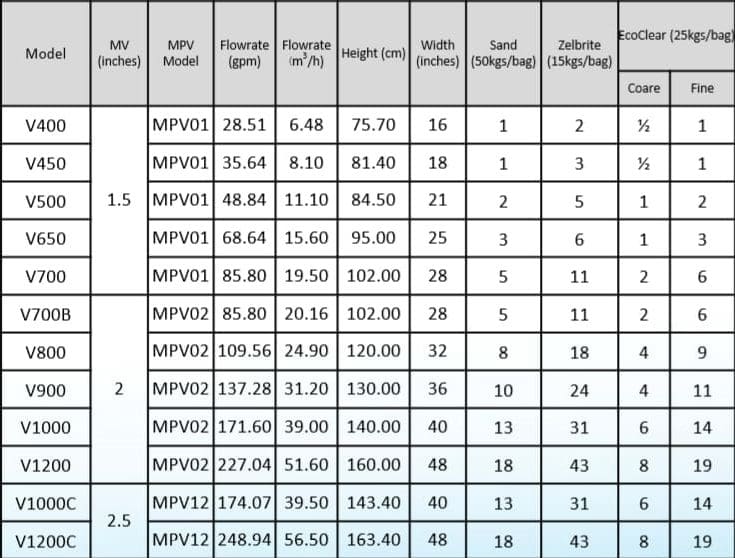 | Model | MV (inches) | MPV Model | Flowrate (gpm) | Flowrate ($m^3/h$) | Height (cm) | Width (inches) | Sand (50kgs/bag) | Zelbrite (15kgs/bag) | EcoClear (25kgs/bag) | |
|---|---|---|---|---|---|---|---|---|---|---|
| | | | | | | | | | Coare | Fine |
| V400 | 1.5 | MPV01 | 28.51 | 6.48 | 75.70 | 16 | 1 | 2 | ½ | 1 |
| V450 | | MPV01 | 35.64 | 8.10 | 81.40 | 18 | 1 | 3 | ½ | 1 |
| V500 | | MPV01 | 48.84 | 11.10 | 84.50 | 21 | 2 | 5 | 1 | 2 |
| V650 | | MPV01 | 68.64 | 15.60 | 95.00 | 25 | 3 | 6 | 1 | 3 |
| V700 | | MPV01 | 85.80 | 19.50 | 102.00 | 28 | 5 | 11 | 2 | 6 |
| V700B | 2 | MPV02 | 85.80 | 20.16 | 102.00 | 28 | 5 | 11 | 2 | 6 |
| V800 | | MPV02 | 109.56 | 24.90 | 120.00 | 32 | 8 | 18 | 4 | 9 |
| V900 | | MPV02 | 137.28 | 31.20 | 130.00 | 36 | 10 | 24 | 4 | 11 |
| V1000 | | MPV02 | 171.60 | 39.00 | 140.00 | 40 | 13 | 31 | 6 | 14 |
| V1200 | | MPV02 | 227.04 | 51.60 | 160.00 | 48 | 18 | 43 | 8 | 19 |
| V1000C | 2.5 | MPV12 | 174.07 | 39.50 | 143.40 | 40 | 13 | 31 | 6 | 14 |
| V1200C | | MPV12 | 248.94 | 56.50 | 163.40 | 48 | 18 | 43 | 8 | 19 |